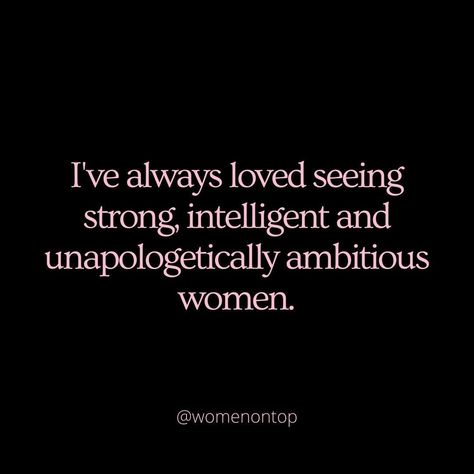 I've always loved seeing strong, intelligent and unapologetically ambitious women.

@womenontop